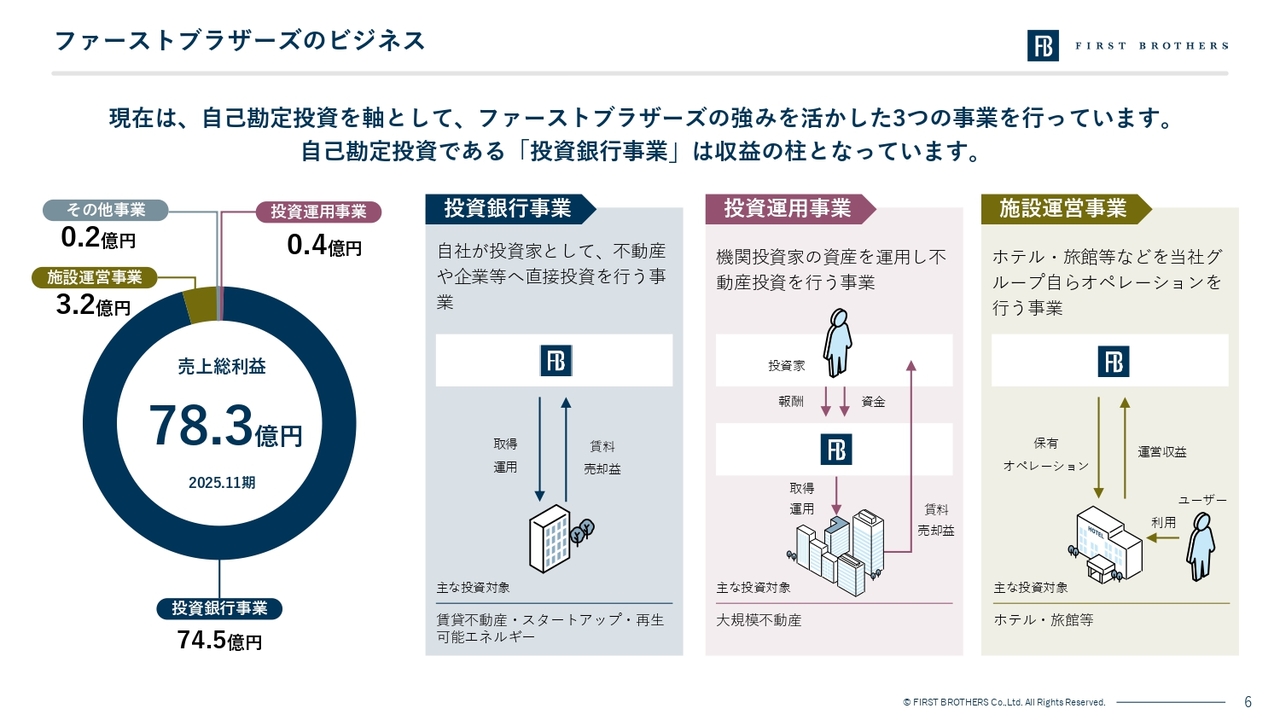 ファーストブラザーズのビジネス

FB FIRST BROTHERS

現在は、自己勘定投資を軸として、ファーストブラザーズの強みを活かした3つの事業を行っています。
自己勘定投資である「投資銀行事業」は収益の柱となっています。

その他事業
0.2億円

投資運用事業
0.4億円

施設運営事業
3.2億円

売上総利益
78.3億円
2025.11期

投資銀行事業
74.5億円

投資銀行事業

自社が投資家として、不動産や企業等へ直接投資を行う事業

FB

取得
運用

賃料
売却益

主な投資対象
賃貸不動産・スタートアップ・再生可能エネルギー

投資運用事業

機関投資家の資産を運用し不動産投資を行う事業

投資家

報酬
資金

FB

取得
運用

賃料
売却益

主な投資対象
大規模不動産

施設運営事業

ホテル・旅館等などを当社グループ自らオペレーションを行う事業

FB

保有
オペレーション

運営収益

ユーザー
利用

HOTEL

主な投資対象
ホテル・旅館等

© FIRST BROTHERS Co.,Ltd. All Rights Reserved.
6